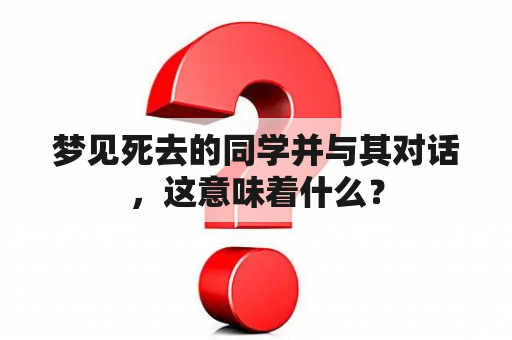 梦见死去的同学并与其对话，这意味着什么？